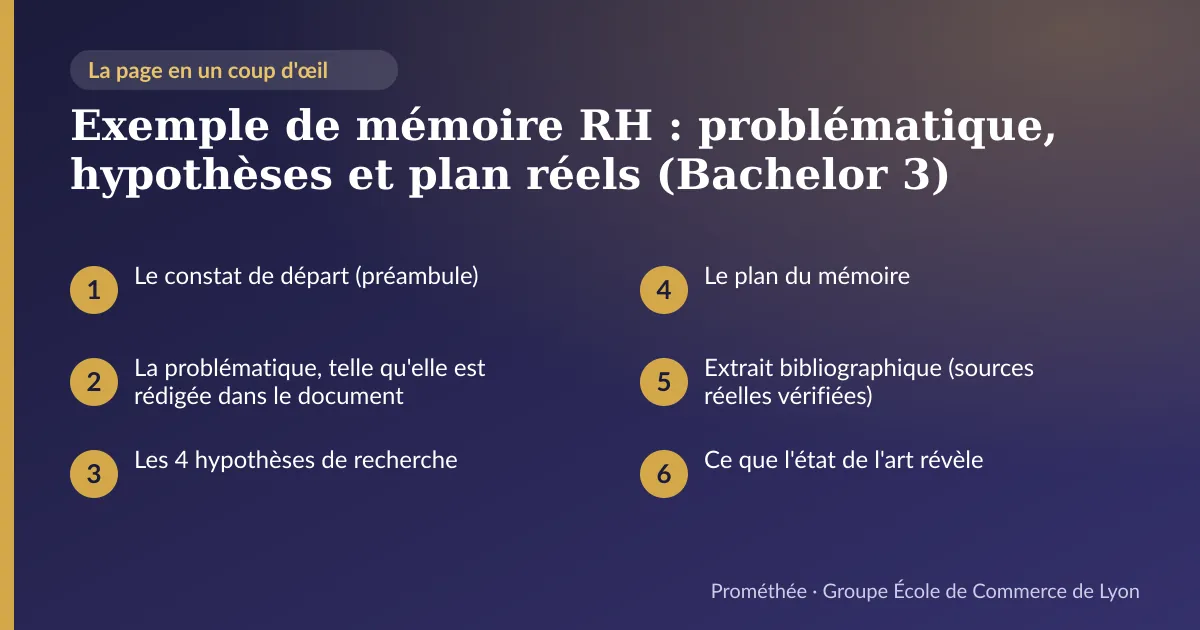 La page en un coup d'œil

Exemple de mémoire RH : problématique, hypothèses et plan réels (Bachelor 3)

1 Le constat de départ (préambule)

2 La problématique, telle qu'elle est rédigée dans le document

3 Les 4 hypothèses de recherche

4 Le plan du mémoire

5 Extrait bibliographique (sources réelles vérifiées)

6 Ce que l'état de l'art révèle

Prométhée · Groupe École de Commerce de Lyon